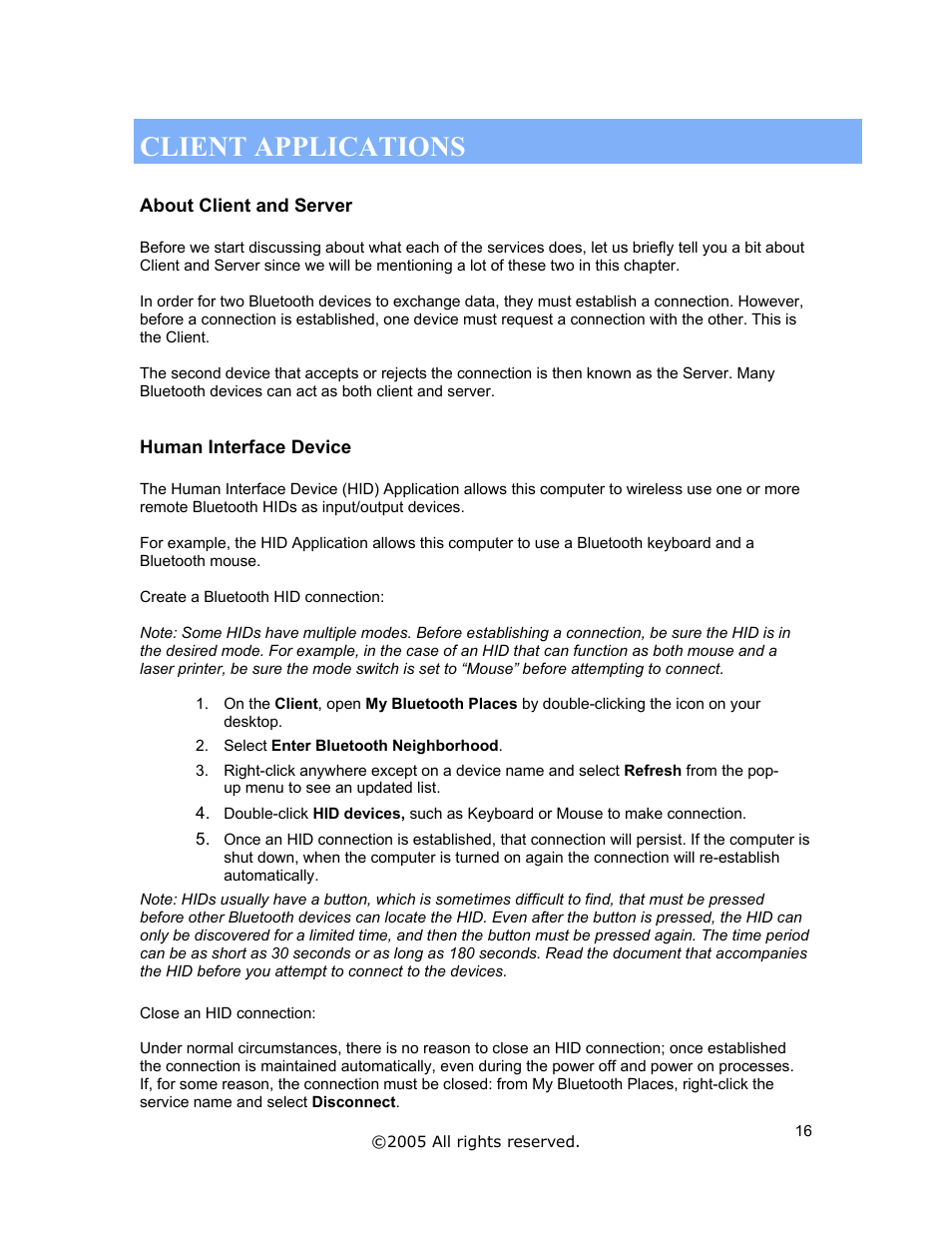 CLIENT APPLICATIONS

About Client and Server

Before we start discussing about what each of the services does, let us briefly tell you a bit about Client and Server since we will be mentioning a lot of these two in this chapter.

In order for two Bluetooth devices to exchange data, they must establish a connection. However, before a connection is established, one device must request a connection with the other. This is the Client.

The second device that accepts or rejects the connection is then known as the Server. Many Bluetooth devices can act as both client and server.

Human Interface Device

The Human Interface Device (HID) Application allows this computer to wireless use one or more remote Bluetooth HIDs as input/output devices.

For example, the HID Application allows this computer to use a Bluetooth keyboard and a Bluetooth mouse.

Create a Bluetooth HID connection:

Note: Some HIDs have multiple modes. Before establishing a connection, be sure the HID is in the desired mode. For example, in the case of an HID that can function as both mouse and a laser printer, be sure the mode switch is set to “Mouse” before attempting to connect.

1. On the Client, open My Bluetooth Places by double-clicking the icon on your desktop.
2. Select Enter Bluetooth Neighborhood.
3. Right-click anywhere except on a device name and select Refresh from the pop-up menu to see an updated list.
4. Double-click HID devices, such as Keyboard or Mouse to make connection.
5. Once an HID connection is established, that connection will persist. If the computer is shut down, when the computer is turned on again the connection will re-establish automatically.

Note: HIDs usually have a button, which is sometimes difficult to find, that must be pressed before other Bluetooth devices can locate the HID. Even after the button is pressed, the HID can only be discovered for a limited time, and then the button must be pressed again. The time period can be as short as 30 seconds or as long as 180 seconds. Read the document that accompanies the HID before you attempt to connect to the devices.

Close an HID connection:

Under normal circumstances, there is no reason to close an HID connection; once established the connection is maintained automatically, even during the power off and power on processes. If, for some reason, the connection must be closed: from My Bluetooth Places, right-click the service name and select Disconnect.

16

©2005 All rights reserved.